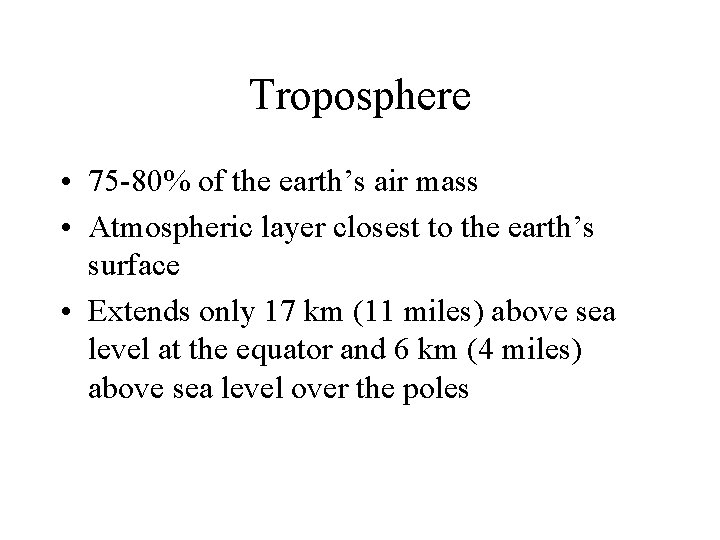 Troposphere

• 75-80% of the earth's air mass
• Atmospheric layer closest to the earth's surface
• Extends only 17 km (11 miles) above sea level at the equator and 6 km (4 miles) above sea level over the poles